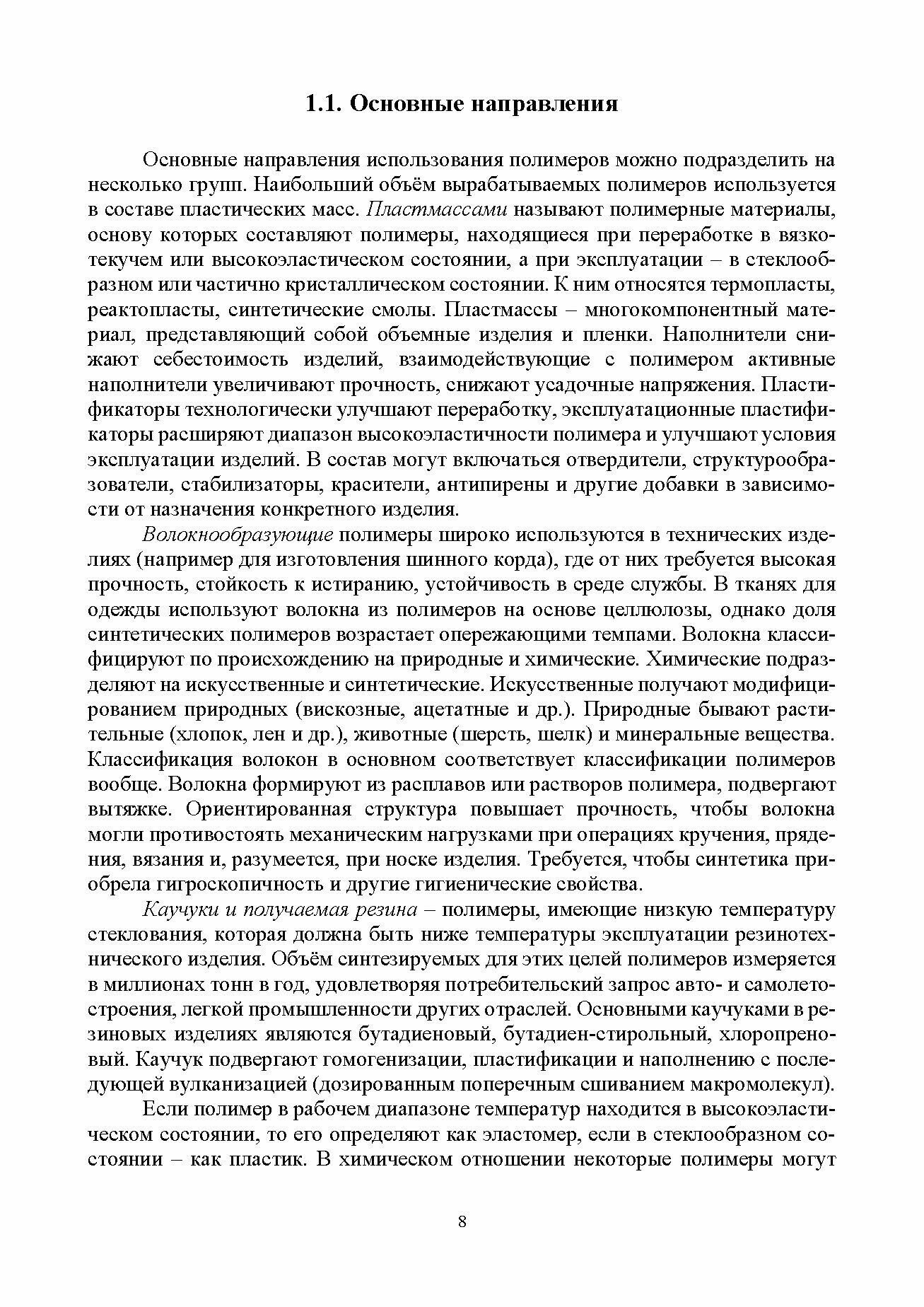 1.1. Основные направления

Основные направления использования полимеров можно подразделить на несколько групп. Наибольший объём вырабатываемых полимеров используется в составе пластических масс. Пластмассами называют полимерные материалы, основу которых составляют полимеры, находящиеся при переработке в вязкотекучем или высокоэластическом состоянии, а при эксплуатации – в стеклообразном или частично кристаллическом состоянии. К ним относятся термопласты, реактопласты, синтетические смолы. Пластмассы – многокомпонентный материал, представляющий собой объемные изделия и пленки. Наполнители снижают себестоимость изделий, взаимодействующие с полимером активные наполнители увеличивают прочность, снижают усадочные напряжения. Пластификаторы технологически улучшают переработку, эксплуатационные пластификаторы расширяют диапазон высокоэластичности полимера и улучшают условия эксплуатации изделий. В состав могут включаться отвердители, структурообразователи, стабилизаторы, красители, антипирены и другие добавки в зависимости от назначения конкретного изделия.

Волокнообразующие полимеры широко используются в технических изделиях (например для изготовления шинного корда), где от них требуется высокая прочность, стойкость к истиранию, устойчивость в среде службы. В тканях для одежды используют волокна из полимеров на основе целлюлозы, однако доля синтетических полимеров возрастает опережающими темпами. Волокна классифицируют по происхождению на природные и химические. Химические подразделяют на искусственные и синтетические. Искусственные получают модифицированием природных (вискозные, ацетатные и др.). Природные бывают растительные (хлопок, лен и др.), животные (шерсть, шелк) и минеральные вещества. Классификация волокон в основном соответствует классификации полимеров вообще. Волокна формируют из расплавов или растворов полимера, подвергают вытяжке. Ориентированная структура повышает прочность, чтобы волокна могли противостоять механическим нагрузками при операциях кручения, прядения, вязания и, разумеется, при носке изделия. Требуется, чтобы синтетика приобрела гигроскопичность и другие гигиенические свойства.

Каучуки и получаемая резина – полимеры, имеющие низкую температуру стеклования, которая должна быть ниже температуры эксплуатации резинотехнического изделия. Объём синтезируемых для этих целей полимеров измеряется в миллионах тонн в год, удовлетворяя потребительский запрос авто- и самолетостроения, легкой промышленности других отраслей. Основными каучуками в резиновых изделиях являются бутадиеновый, бутадиен-стирольный, хлоропреновый. Каучук подвергают гомогенизации, пластификации и наполнению с последующей вулканизацией (дозированным поперечным сшиванием макромолекул).

Если полимер в рабочем диапазоне температур находится в высокоэластическом состоянии, то его определяют как эластомер, если в стеклообразном состоянии – как пластик. В химическом отношении некоторые полимеры могут

8